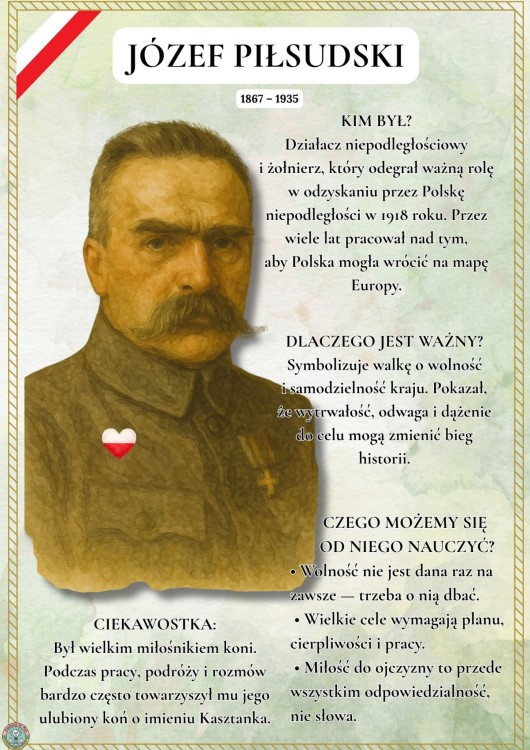 JÓZEF PIŁSUDSKI

1867 – 1935

KIM BYŁ?
Działacz niepodległościowy i żołnierz, który odegrał ważną rolę w odzyskaniu przez Polskę niepodległości w 1918 roku. Przez wiele lat pracował nad tym, aby Polska mogła wrócić na mapę Europy.

DLACZEGO JEST WAŻNY?
Symbolizuje walkę o wolność i samodzielność kraju. Pokazał, że wytrwałość, odwaga i dążenie do celu mogą zmienić bieg historii.

CZEGO MOŻEMY SIĘ OD NIEGO NAUCZYĆ?
• Wolność nie jest dana raz na zawsze — trzeba o nią dbać.
• Wielkie cele wymagają planu, cierpliwości i pracy.
• Miłość do ojczyzny to przede wszystkim odpowiedzialność, nie słowa.

CIEKAWOSTKA:
Był wielkim miłośnikiem koni. Podczas pracy, podróży i rozmów bardzo często towarzyszył mu jego ulubiony koń o imieniu Kasztanka.